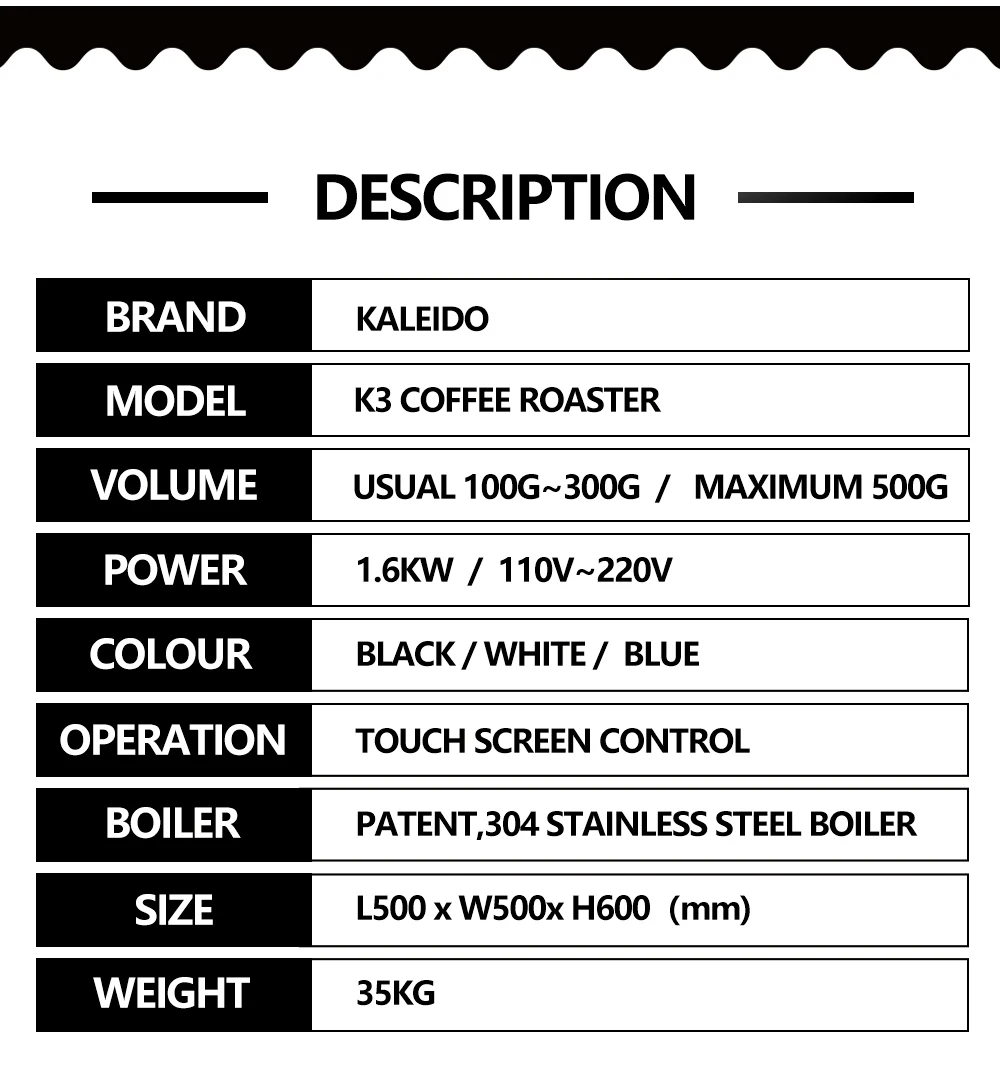 DESCRIPTION

| BRAND | KALEIDO |
|---|---|
| MODEL | K3 COFFEE ROASTER |
| VOLUME | USUAL 100G~300G / MAXIMUM 500G |
| POWER | 1.6KW / 110V~220V |
| COLOUR | BLACK / WHITE / BLUE |
| OPERATION | TOUCH SCREEN CONTROL |
| BOILER | PATENT,304 STAINLESS STEEL BOILER |
| SIZE | L500 x W500x H600 (mm) |
| WEIGHT | 35KG |